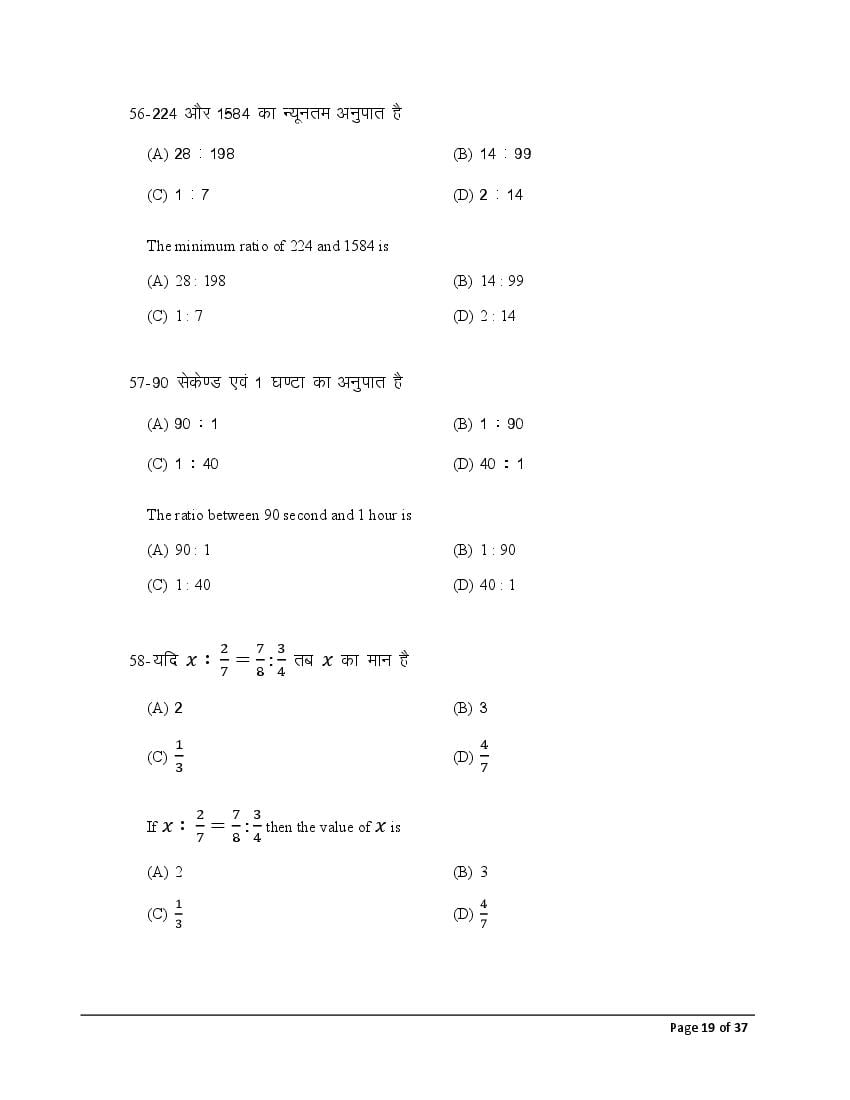 56-224 और 1584 का न्यूनतम अनुपात है

(A) 28 : 198

(B) 14 : 99

(C) 1 : 7

(D) 2 : 14

The minimum ratio of 224 and 1584 is

(A) 28 : 198

(B) 14 : 99

(C) 1 : 7

(D) 2 : 14

57-90 सेकेण्ड एवं 1 घण्टा का अनुपात है

(A) 90 : 1

(B) 1 : 90

(C) 1 : 40

(D) 40 : 1

The ratio between 90 second and 1 hour is

(A) 90 : 1

(B) 1 : 90

(C) 1 : 40

(D) 40 : 1

58-यदि $x : \frac{2}{7} = \frac{7}{8} : \frac{3}{4}$ तब $x$ का मान है

(A) 2

(B) 3

(C) $\frac{1}{3}$

(D) $\frac{4}{7}$

If $x : \frac{2}{7} = \frac{7}{8} : \frac{3}{4}$ then the value of $x$ is

(A) 2

(B) 3

(C) $\frac{1}{3}$

(D) $\frac{4}{7}$

Page 19 of 37